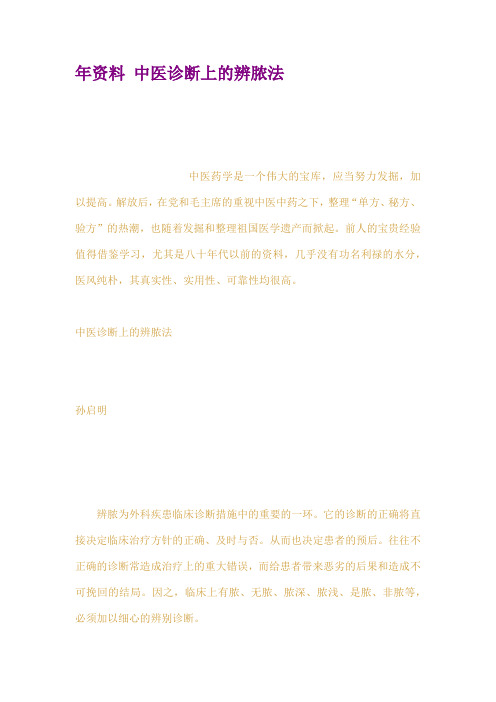 年资料 中医诊断上的辨脓法

中医药学是一个伟大的宝库，应当努力发掘，加以提高。解放后，在党和毛主席的重视中医中药之下，整理“单方、秘方、验方”的热潮，也随着发掘和整理祖国医学遗产而掀起。前人的宝贵经验值得借鉴学习，尤其是八十年代以前的资料，几乎没有功名利禄的水分，医风纯朴，其真实性、实用性、可靠性均很高。

中医诊断上的辨脓法

孙启明

辨脓为外科疾患临床诊断措施中的重要的一环。它的诊断的正确将直接决定临床治疗方针的正确、及时与否。从而也决定患者的预后。往往不正确的诊断常造成治疗上的重大错误，而给患者带来恶劣的后果和造成不可挽回的结局。因之，临床上有脓、无脓、脓深、脓浅、是脓、非脓等，必须加以细心的辨别诊断。